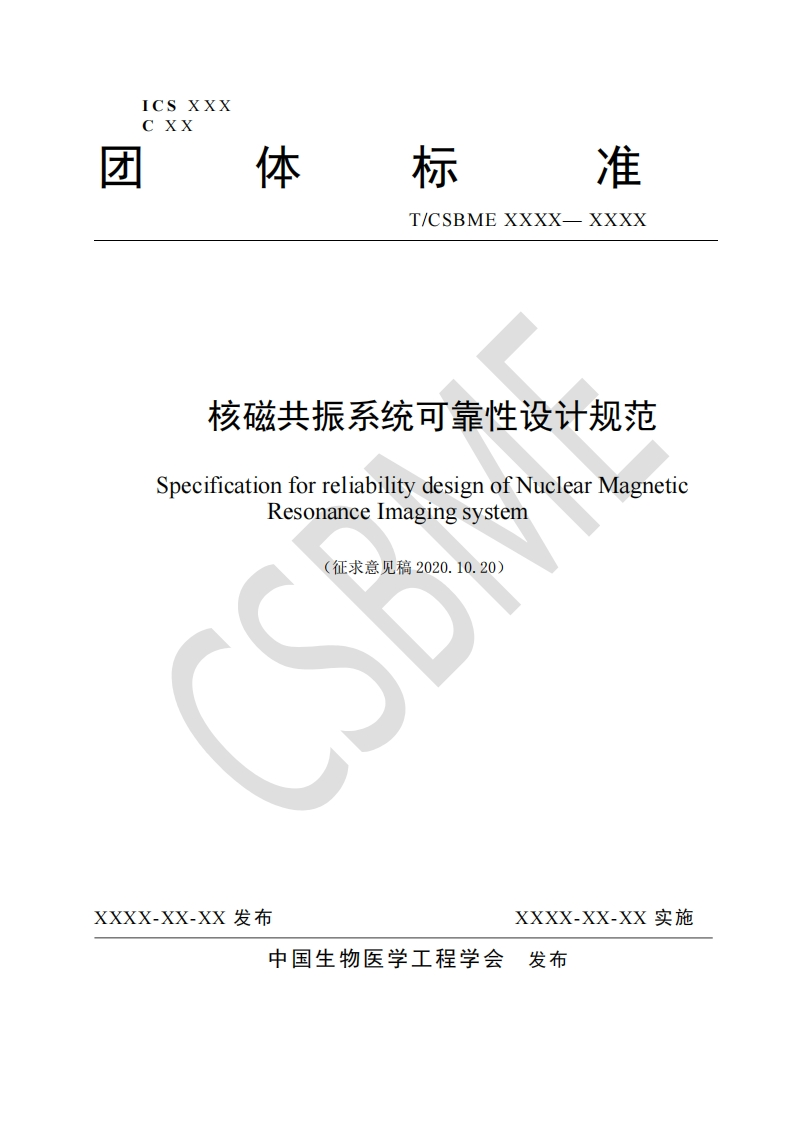 ICS XXX
C XX

团 体 标 准

T/CSBME XXXX— XXXX

CSBME

核磁共振系统可靠性设计规范

Specification for reliability design of Nuclear Magnetic Resonance Imaging system

（征求意见稿 2020.10.20）

XXXX-XX-XX 发布 XXXX-XX-XX 实施

中国生物医学工程学会 发布